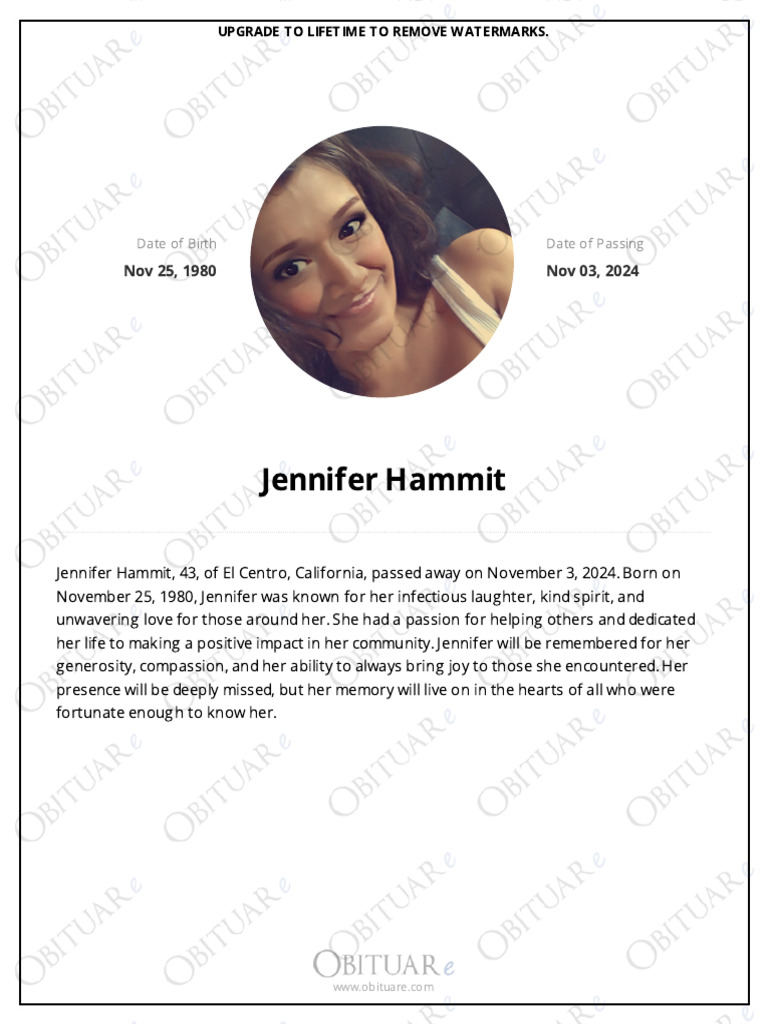 UPGRADE TO LIFETIME TO REMOVE WATERMARKS.

Date of Birth
Nov 25, 1980

Date of Passing
Nov 03, 2024

Jennifer Hammit

Jennifer Hammit, 43, of El Centro, California, passed away on November 3, 2024. Born on November 25, 1980, Jennifer was known for her infectious laughter, kind spirit, and unwavering love for those around her. She had a passion for helping others and dedicated her life to making a positive impact in her community. Jennifer will be remembered for her generosity, compassion, and her ability to always bring joy to those she encountered. Her presence will be deeply missed, but her memory will live on in the hearts of all who were fortunate enough to know her.

OBITUARe
www.obituare.com